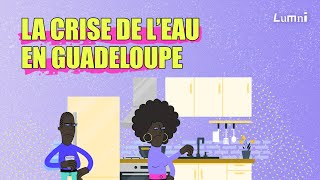 LA CRISE DE L'EAU EN GUADELOUPE

Lumni